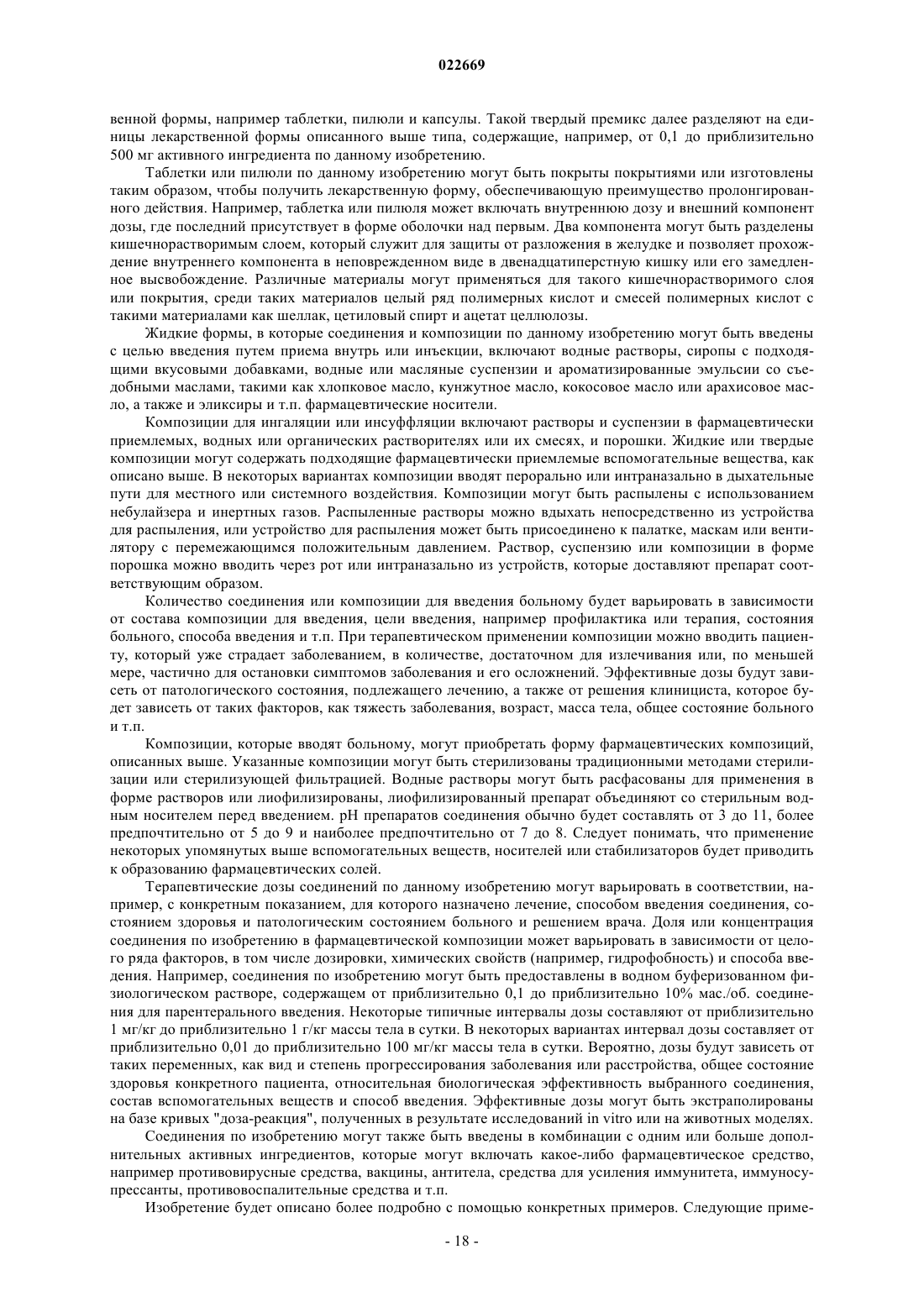 022669

венной формы, например таблетки, пилюли и капсулы. Такой твердый премикс далее разделяют на единицы лекарственной формы описанного выше типа, содержащие, например, от 0,1 до приблизительно 500 мг активного ингредиента по данному изобретению.

Таблетки или пилюли по данному изобретению могут быть покрыты покрытиями или изготовлены таким образом, чтобы получить лекарственную форму, обеспечивающую преимущество пролонгированного действия. Например, таблетка или пилюля может включать внутреннюю дозу и внешний компонент дозы, где последний присутствует в форме оболочки над первым. Два компонента могут быть разделены кишечнорастворимым слоем, который служит для защиты от разложения в желудке и позволяет прохождение внутреннего компонента в неповрежденном виде в двенадцатиперстную кишку или его замедленное высвобождение. Различные материалы могут применяться для такого кишечнорастворимого слоя или покрытия, среди таких материалов целый ряд полимерных кислот и смесей полимерных кислот с такими материалами как шеллак, цетиловый спирт и ацетат целлюлозы.

Жидкие формы, в которые соединения и композиции по данному изобретению могут быть введены с целью введения путем приема внутрь или инъекции, включают водные растворы, сиропы с подходящими вкусовыми добавками, водные или масляные суспензии и ароматизированные эмульсии со съедобными маслами, такими как хлопковое масло, кунжутное масло, кокосовое масло или арахисовое масло, а также и эликсиры и т.п. фармацевтические носители.

Композиции для ингаляции или инсуффляции включают растворы и суспензии в фармацевтически приемлемых, водных или органических растворителях или их смесях, и порошки. Жидкие или твердые композиции могут содержать подходящие фармацевтически приемлемые вспомогательные вещества, как описано выше. В некоторых вариантах композиции вводят перорально или интраназально в дыхательные пути для местного или системного воздействия. Композиции могут быть распылены с использованием небулайзера и инертных газов. Распыленные растворы можно вдыхать непосредственно из устройства для распыления, или устройство для распыления может быть присоединено к палатке, маскам или вентилятору с перемежающимся положительным давлением. Раствор, суспензию или композиции в форме порошка можно вводить через рот или интраназально из устройств, которые доставляют препарат соответствующим образом.

Количество соединения или композиции для введения больному будет варьировать в зависимости от состава композиции для введения, цели введения, например профилактика или терапия, состояния больного, способа введения и т.п. При терапевтическом применении композиции можно вводить пациенту, который уже страдает заболеванием, в количестве, достаточном для излечивания или, по меньшей мере, частично для остановки симптомов заболевания и его осложнений. Эффективные дозы будут зависеть от патологического состояния, подлежащего лечению, а также от решения клинициста, которое будет зависеть от таких факторов, как тяжесть заболевания, возраст, масса тела, общее состояние больного и т.п.

Композиции, которые вводят больному, могут приобретать форму фармацевтических композиций, описанных выше. Указанные композиции могут быть стерилизованы традиционными методами стерилизации или стерилизующей фильтрацией. Водные растворы могут быть расфасованы для применения в форме растворов или лиофилизированы, лиофилизированный препарат объединяют со стерильным водным носителем перед введением. pH препаратов соединения обычно будет составлять от 3 до 11, более предпочтительно от 5 до 9 и наиболее предпочтительно от 7 до 8. Следует понимать, что применение некоторых упомянутых выше вспомогательных веществ, носителей или стабилизаторов будет приводить к образованию фармацевтических солей.

Терапевтические дозы соединений по данному изобретению могут варьировать в соответствии, например, с конкретным показанием, для которого назначено лечение, способом введения соединения, состоянием здоровья и патологическим состоянием больного и решением врача. Доля или концентрация соединения по изобретению в фармацевтической композиции может варьировать в зависимости от целого ряда факторов, в том числе дозировки, химических свойств (например, гидрофобность) и способа введения. Например, соединения по изобретению могут быть предоставлены в водном буферизованном физиологическом растворе, содержащем от приблизительно 0,1 до приблизительно 10% мас./об. соединения для парентерального введения. Некоторые типичные интервалы дозы составляют от приблизительно 1 мг/кг до приблизительно 1 г/кг массы тела в сутки. В некоторых вариантах интервал дозы составляет от приблизительно 0,01 до приблизительно 100 мг/кг массы тела в сутки. Вероятно, дозы будут зависеть от таких переменных, как вид и степень прогрессирования заболевания или расстройства, общее состояние здоровья конкретного пациента, относительная биологическая эффективность выбранного соединения, состав вспомогательных веществ и способ введения. Эффективные дозы могут быть экстраполированы на базе кривых "доза-реакция", полученных в результате исследований in vitro или на животных моделях.

Соединения по изобретению могут также быть введены в комбинации с одним или больше дополнительных активных ингредиентов, которые могут включать какое-либо фармацевтическое средство, например противовирусные средства, вакцины, антитела, средства для усиления иммунитета, иммуносупрессанты, противовоспалительные средства и т.п.

Изобретение будет описано более подробно с помощью конкретных примеров. Следующие приме-

- 18 -